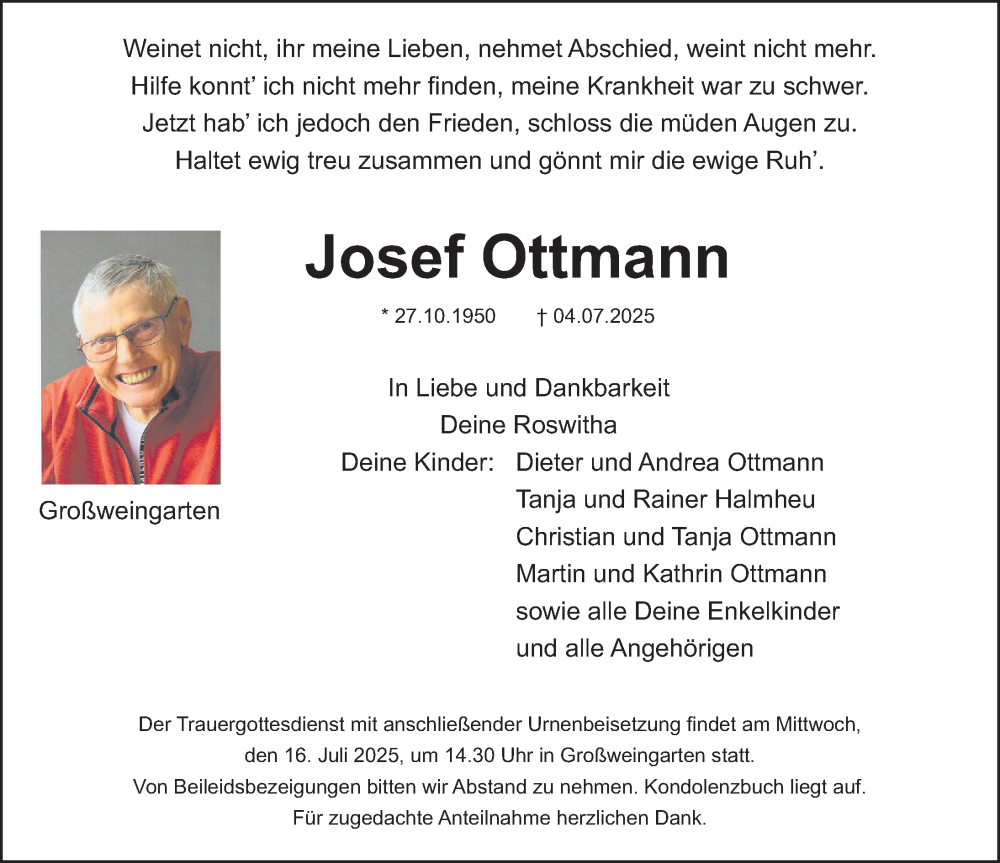 Weinet nicht, ihr meine Lieben, nehmet Abschied, weint nicht mehr.
Hilfe konnt' ich nicht mehr finden, meine Krankheit war zu schwer.
Jetzt hab' ich jedoch den Frieden, schloss die müden Augen zu.
Haltet ewig treu zusammen und gönnt mir die ewige Ruh'.

Josef Ottmann

* 27.10.1950 † 04.07.2025

Großweingarten

In Liebe und Dankbarkeit
Deine Roswitha
Deine Kinder: Dieter und Andrea Ottmann
Tanja und Rainer Halmheu
Christian und Tanja Ottmann
Martin und Kathrin Ottmann
sowie alle Deine Enkelkinder
und alle Angehörigen

Der Trauergottesdienst mit anschließender Urnenbeisetzung findet am Mittwoch, den 16. Juli 2025, um 14.30 Uhr in Großweingarten statt.
Von Beileidsbezeigungen bitten wir Abstand zu nehmen. Kondolenzbuch liegt auf.
Für zugedachte Anteilnahme herzlichen Dank.